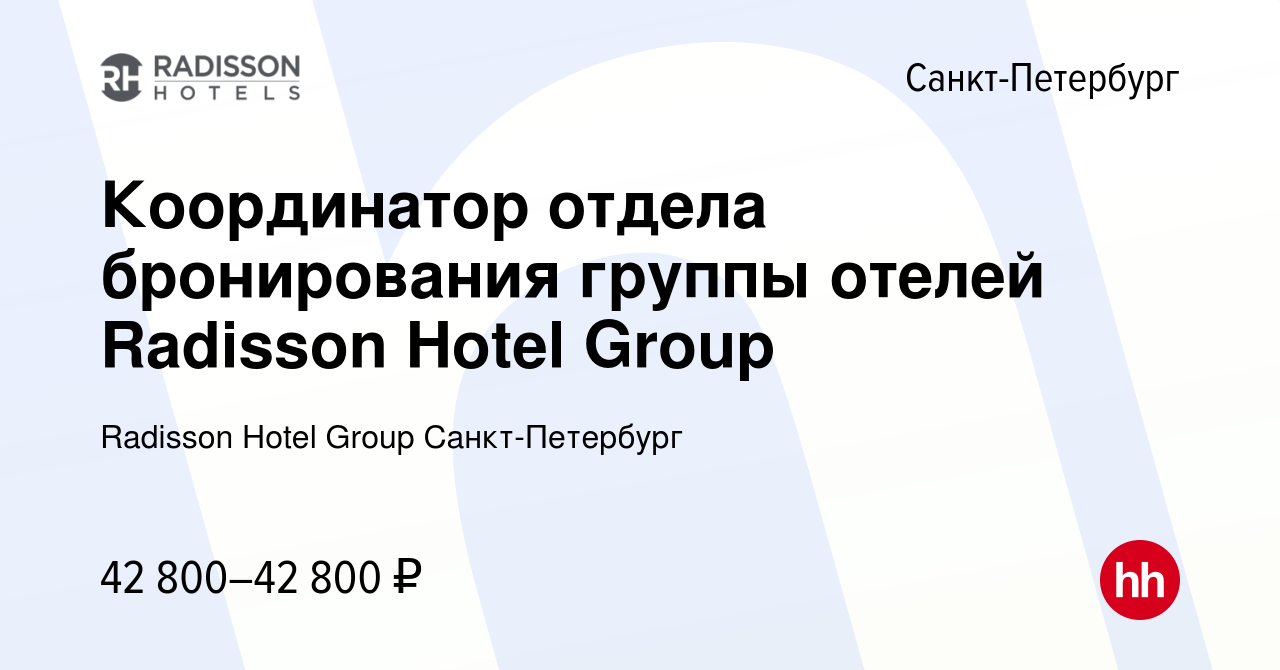 RH RADISSON HOTELS

Санкт-Петербург

Координатор отдела бронирования группы отелей Radisson Hotel Group

Radisson Hotel Group Санкт-Петербург

42 800–42 800 ₽

hh